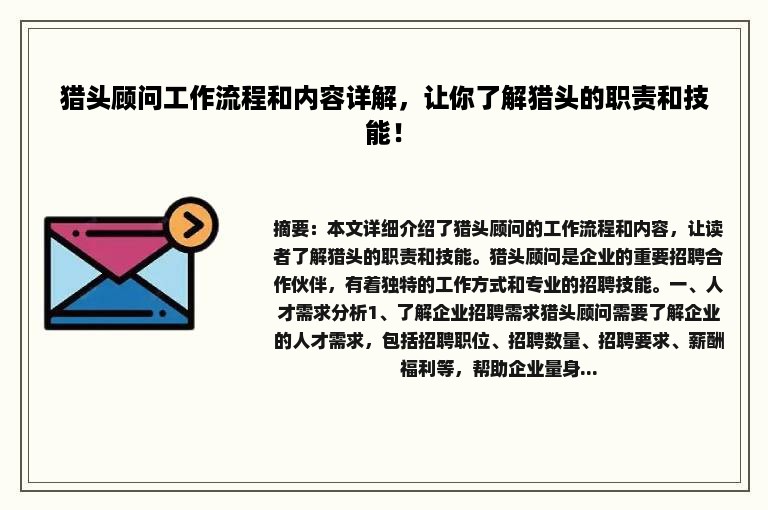 猎头顾问工作流程和内容详解，让你了解猎头的职责和技能！

摘要：本文详细介绍了猎头顾问的工作流程和内容，让读者了解猎头的职责和技能。猎头顾问是企业的重要招聘合作伙伴，有着独特的工作方式和专业的招聘技能。一、人才需求分析1、了解企业招聘需求猎头顾问需要了解企业的人才需求，包括招聘职位、招聘数量、招聘要求、薪酬福利等，帮助企业量身...